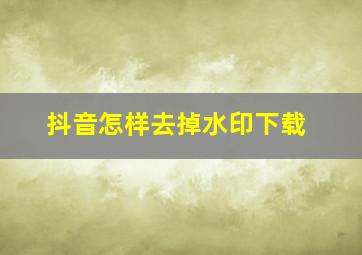 抖音怎样去掉水印下载